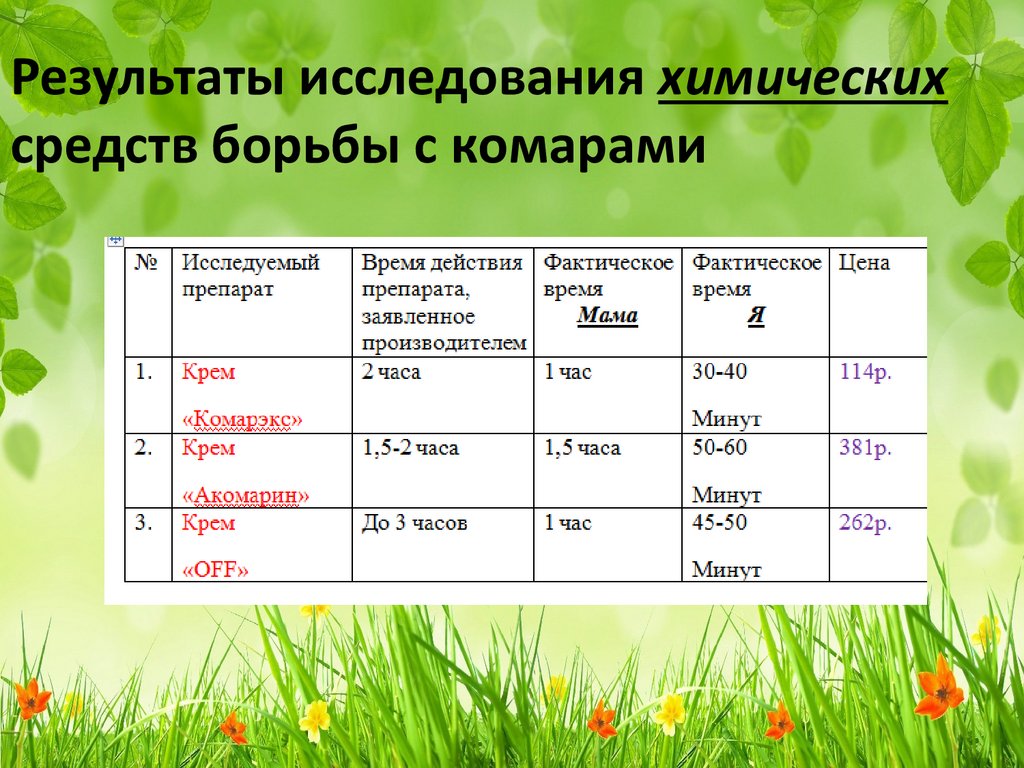 Результаты исследования химических средств борьбы с комарами

| № | Исследуемый препарат | Время действия препарата, заявленное производителем | Фактическое время Мама | Фактическое время Я | Цена |
|---|---|---|---|---|---|
| 1. | Крем «Комарэкс» | 2 часа | 1 час | 30-40 Минут | 114р. |
| 2. | Крем «Акомарин» | 1,5-2 часа | 1,5 часа | 50-60 Минут | 381р. |
| 3. | Крем «OFF» | До 3 часов | 1 час | 45-50 Минут | 262р. |